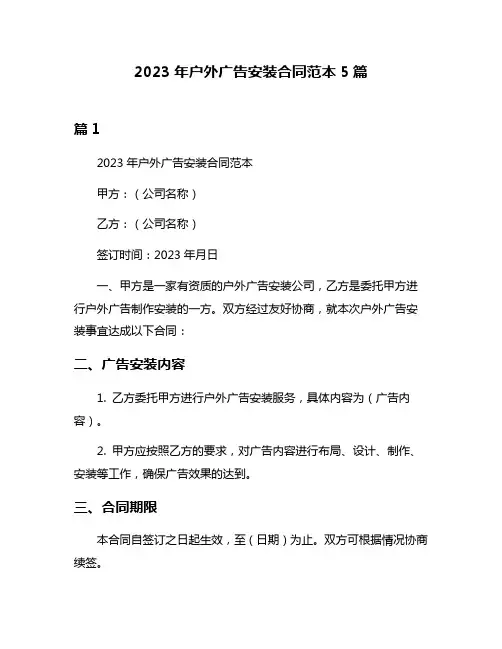 2023 年户外广告安装合同范本 5 篇

篇 1

2023 年户外广告安装合同范本

甲方：（公司名称）

乙方：（公司名称）

签订时间：2023 年月日

一、甲方是一家有资质的户外广告安装公司，乙方是委托甲方进行户外广告制作安装的一方。双方经过友好协商，就本次户外广告安装事宜达成以下合同：

二、广告安装内容

1. 乙方委托甲方进行户外广告安装服务，具体内容为（广告内容）。

2. 甲方应按照乙方的要求，对广告内容进行布局、设计、制作、安装等工作，确保广告效果的达到。

三、合同期限

本合同自签订之日起生效，至（日期）为止。双方可根据情况协商续签。